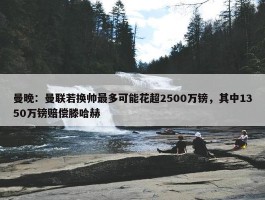 曼晚：曼联若换帅最多可能花超2500万镑，其中1350万镑赔偿滕哈赫